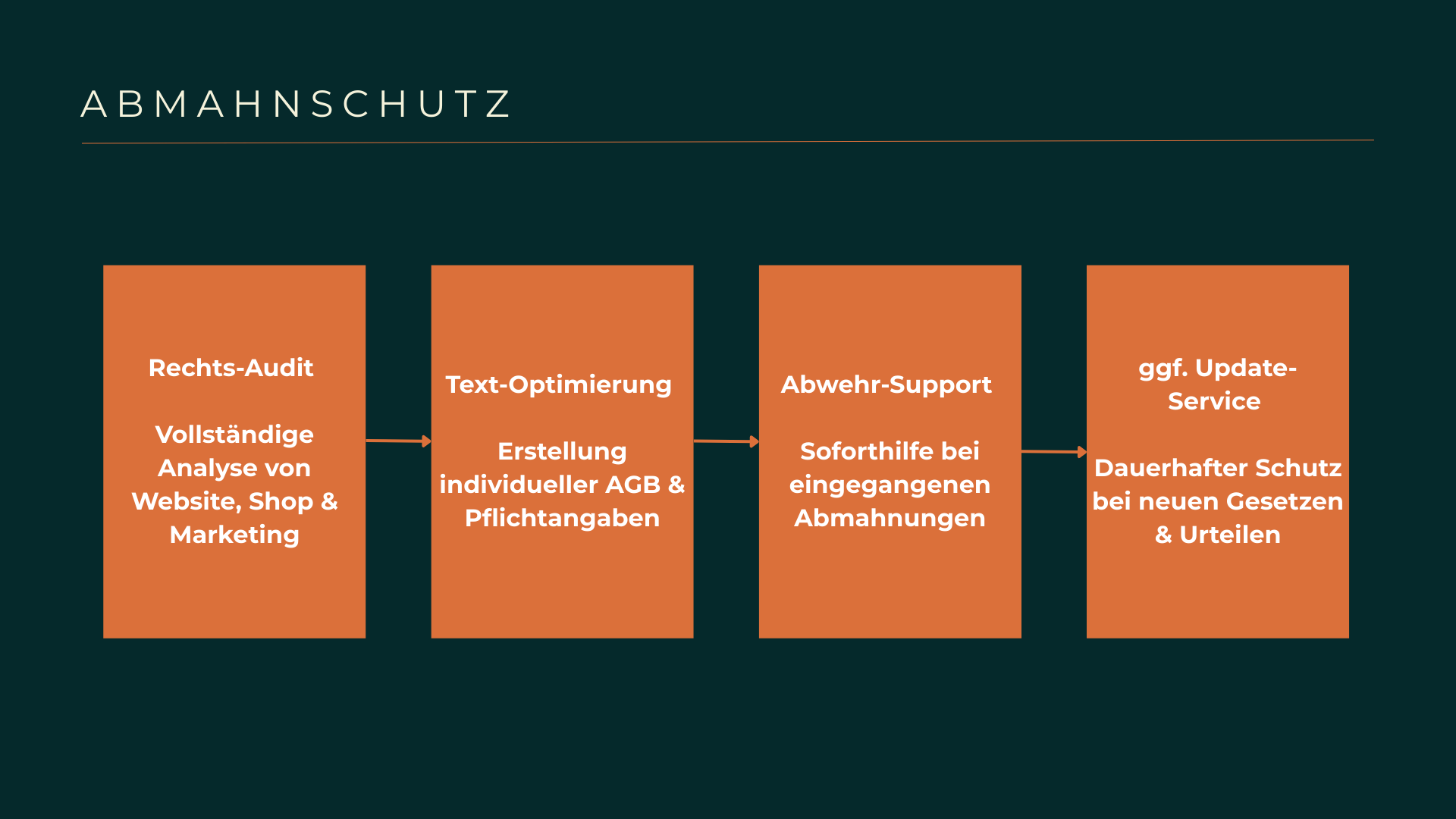 ABMAHNSCHUTZ

Rechts-Audit

Vollständige Analyse von Website, Shop & Marketing

Text-Optimierung

Erstellung individueller AGB & Pflichtangaben

Abwehr-Support

Soforthilfe bei eingegangenen Abmahnungen

ggf. Update-Service

Dauerhafter Schutz bei neuen Gesetzen & Urteilen